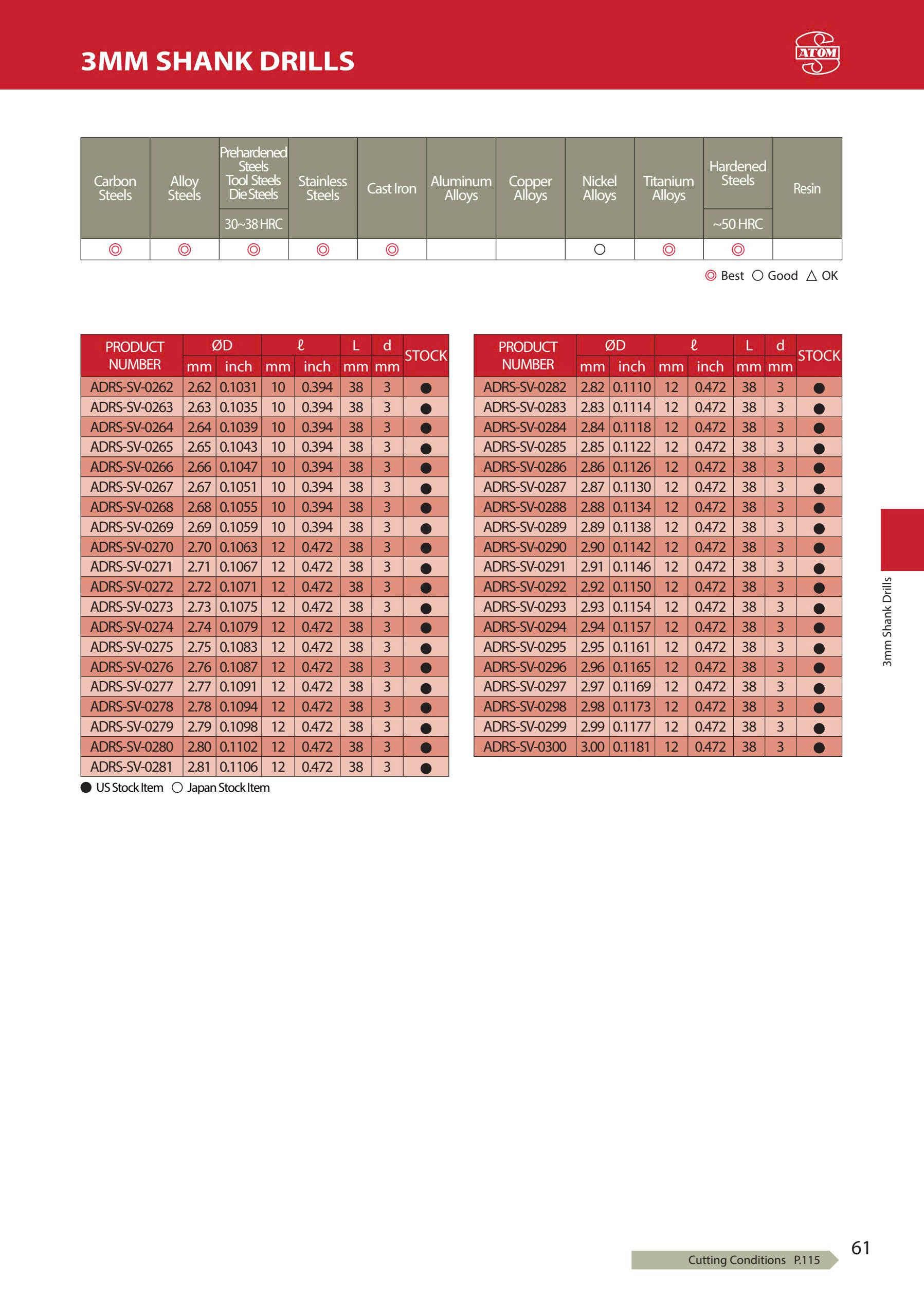 3MM SHANK DRILLS

ATOM

| Carbon Steels | Alloy Steels | Prehardened Steels Tool Steels Die Steels 30~38 HRC | Stainless Steels | Cast Iron | Aluminum Alloys | Copper Alloys | Nickel Alloys | Titanium Alloys | Hardened Steels ~50 HRC | Resin |
|---|---|---|---|---|---|---|---|---|---|---|
| ◎ | ◎ | ◎ | ◎ | ◎ | | | ○ | ◎ | ◎ | |

◎ Best ○ Good △ OK

| PRODUCT NUMBER | ØD mm | ØD inch | ℓ mm | ℓ inch | L mm | d mm | STOCK |
|---|---|---|---|---|---|---|---|
| ADRS-SV-0262 | 2.62 | 0.1031 | 10 | 0.394 | 38 | 3 | ● |
| ADRS-SV-0263 | 2.63 | 0.1035 | 10 | 0.394 | 38 | 3 | ● |
| ADRS-SV-0264 | 2.64 | 0.1039 | 10 | 0.394 | 38 | 3 | ● |
| ADRS-SV-0265 | 2.65 | 0.1043 | 10 | 0.394 | 38 | 3 | ● |
| ADRS-SV-0266 | 2.66 | 0.1047 | 10 | 0.394 | 38 | 3 | ● |
| ADRS-SV-0267 | 2.67 | 0.1051 | 10 | 0.394 | 38 | 3 | ● |
| ADRS-SV-0268 | 2.68 | 0.1055 | 10 | 0.394 | 38 | 3 | ● |
| ADRS-SV-0269 | 2.69 | 0.1059 | 10 | 0.394 | 38 | 3 | ● |
| ADRS-SV-0270 | 2.70 | 0.1063 | 12 | 0.472 | 38 | 3 | ● |
| ADRS-SV-0271 | 2.71 | 0.1067 | 12 | 0.472 | 38 | 3 | ● |
| ADRS-SV-0272 | 2.72 | 0.1071 | 12 | 0.472 | 38 | 3 | ● |
| ADRS-SV-0273 | 2.73 | 0.1075 | 12 | 0.472 | 38 | 3 | ● |
| ADRS-SV-0274 | 2.74 | 0.1079 | 12 | 0.472 | 38 | 3 | ● |
| ADRS-SV-0275 | 2.75 | 0.1083 | 12 | 0.472 | 38 | 3 | ● |
| ADRS-SV-0276 | 2.76 | 0.1087 | 12 | 0.472 | 38 | 3 | ● |
| ADRS-SV-0277 | 2.77 | 0.1091 | 12 | 0.472 | 38 | 3 | ● |
| ADRS-SV-0278 | 2.78 | 0.1094 | 12 | 0.472 | 38 | 3 | ● |
| ADRS-SV-0279 | 2.79 | 0.1098 | 12 | 0.472 | 38 | 3 | ● |
| ADRS-SV-0280 | 2.80 | 0.1102 | 12 | 0.472 | 38 | 3 | ● |
| ADRS-SV-0281 | 2.81 | 0.1106 | 12 | 0.472 | 38 | 3 | ● |

● US Stock Item ○ Japan Stock Item

| PRODUCT NUMBER | ØD mm | ØD inch | ℓ mm | ℓ inch | L mm | d mm | STOCK |
|---|---|---|---|---|---|---|---|
| ADRS-SV-0282 | 2.82 | 0.1110 | 12 | 0.472 | 38 | 3 | ● |
| ADRS-SV-0283 | 2.83 | 0.1114 | 12 | 0.472 | 38 | 3 | ● |
| ADRS-SV-0284 | 2.84 | 0.1118 | 12 | 0.472 | 38 | 3 | ● |
| ADRS-SV-0285 | 2.85 | 0.1122 | 12 | 0.472 | 38 | 3 | ● |
| ADRS-SV-0286 | 2.86 | 0.1126 | 12 | 0.472 | 38 | 3 | ● |
| ADRS-SV-0287 | 2.87 | 0.1130 | 12 | 0.472 | 38 | 3 | ● |
| ADRS-SV-0288 | 2.88 | 0.1134 | 12 | 0.472 | 38 | 3 | ● |
| ADRS-SV-0289 | 2.89 | 0.1138 | 12 | 0.472 | 38 | 3 | ● |
| ADRS-SV-0290 | 2.90 | 0.1142 | 12 | 0.472 | 38 | 3 | ● |
| ADRS-SV-0291 | 2.91 | 0.1146 | 12 | 0.472 | 38 | 3 | ● |
| ADRS-SV-0292 | 2.92 | 0.1150 | 12 | 0.472 | 38 | 3 | ● |
| ADRS-SV-0293 | 2.93 | 0.1154 | 12 | 0.472 | 38 | 3 | ● |
| ADRS-SV-0294 | 2.94 | 0.1157 | 12 | 0.472 | 38 | 3 | ● |
| ADRS-SV-0295 | 2.95 | 0.1161 | 12 | 0.472 | 38 | 3 | ● |
| ADRS-SV-0296 | 2.96 | 0.1165 | 12 | 0.472 | 38 | 3 | ● |
| ADRS-SV-0297 | 2.97 | 0.1169 | 12 | 0.472 | 38 | 3 | ● |
| ADRS-SV-0298 | 2.98 | 0.1173 | 12 | 0.472 | 38 | 3 | ● |
| ADRS-SV-0299 | 2.99 | 0.1177 | 12 | 0.472 | 38 | 3 | ● |
| ADRS-SV-0300 | 3.00 | 0.1181 | 12 | 0.472 | 38 | 3 | ● |

3mm Shank Drills

Cutting Conditions P.115

61